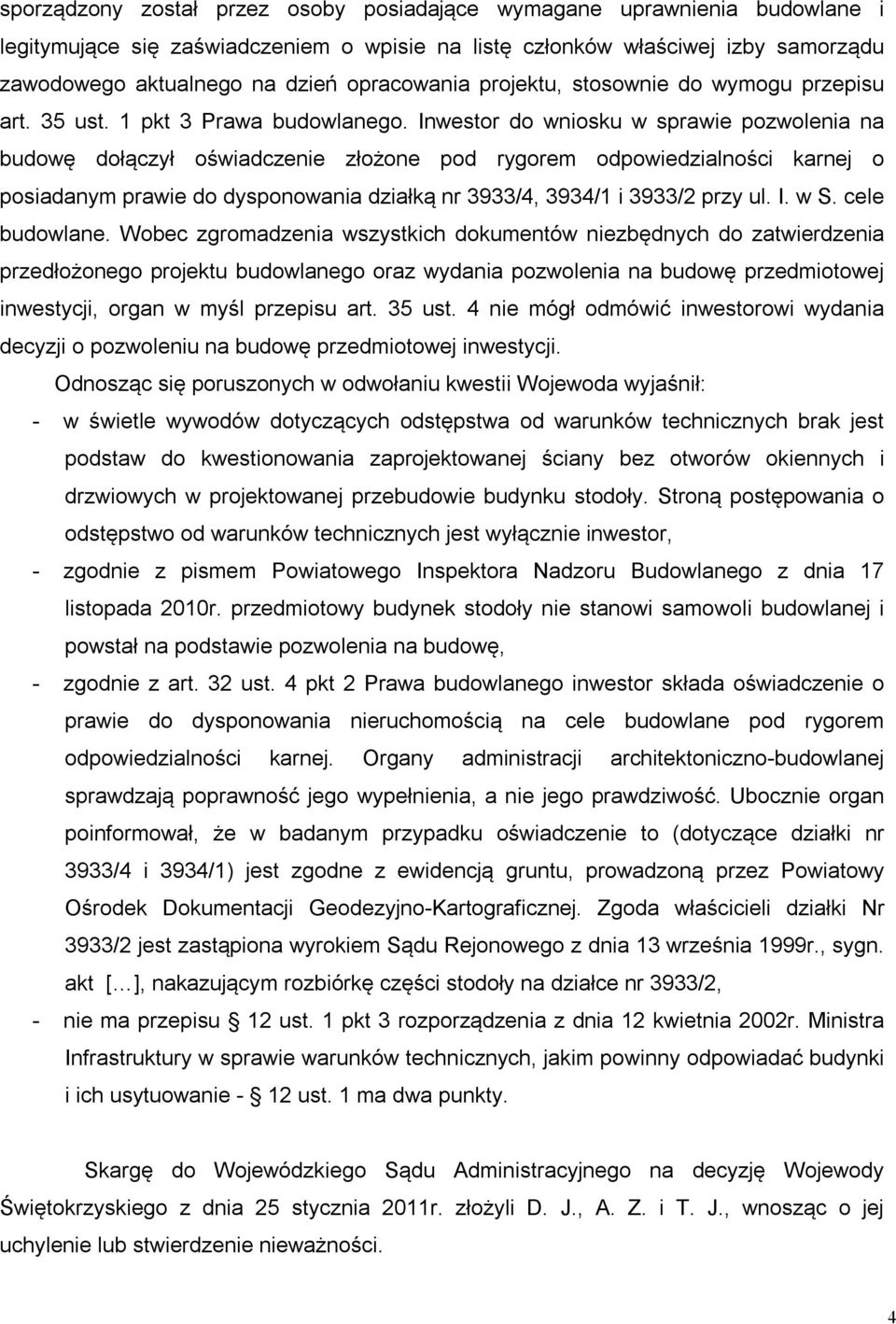 sporządzony został przez osoby posiadające wymagane uprawnienia budowlane i legitymujące się zaświadczeniem o wpisie na listę członków właściwej izby samorządu zawodowego aktualnego na dzień opracowania projektu, stosownie do wymogu przepisu art. 35 ust. 1 pkt 3 Prawa budowlanego. Inwestor do wniosku w sprawie pozwolenia na budowę dołączył oświadczenie złożone pod rygorem odpowiedzialności karnej o posiadanym prawie do dysponowania działką nr 3933/4, 3934/1 i 3933/2 przy ul. I. w S. cele budowlane. Wobec zgromadzenia wszystkich dokumentów niezbędnych do zatwierdzenia przedłożonego projektu budowlanego oraz wydania pozwolenia na budowę przedmiotowej inwestycji, organ w myśl przepisu art. 35 ust. 4 nie mógł odmówić inwestorowi wydania decyzji o pozwoleniu na budowę przedmiotowej inwestycji.

Odnosząc się poruszonych w odwołaniu kwestii Wojewoda wyjaśnił:

- w świetle wywodów dotyczących odstępstwa od warunków technicznych brak jest podstaw do kwestionowania zaprojektowanej ściany bez otworów okiennych i drzwiowych w projektowanej przebudowie budynku stodoły. Stroną postępowania o odstępstwo od warunków technicznych jest wyłącznie inwestor,

- zgodnie z pismem Powiatowego Inspektora Nadzoru Budowlanego z dnia 17 listopada 2010r. przedmiotowy budynek stodoły nie stanowi samowoli budowlanej i powstał na podstawie pozwolenia na budowę,

- zgodnie z art. 32 ust. 4 pkt 2 Prawa budowlanego inwestor składa oświadczenie o prawie do dysponowania nieruchomością na cele budowlane pod rygorem odpowiedzialności karnej. Organy administracji architektoniczno-budowlanej sprawdzają poprawność jego wypełnienia, a nie jego prawdziwość. Ubocznie organ poinformował, że w badanym przypadku oświadczenie to (dotyczące działki nr 3933/4 i 3934/1) jest zgodne z ewidencją gruntu, prowadzoną przez Powiatowy Ośrodek Dokumentacji Geodezyjno-Kartograficznej. Zgoda właścicieli działki Nr 3933/2 jest zastąpiona wyrokiem Sądu Rejonowego z dnia 13 września 1999r., sygn. akt [...], nakazującym rozbiórkę części stodoły na działce nr 3933/2,

- nie ma przepisu 12 ust. 1 pkt 3 rozporządzenia z dnia 12 kwietnia 2002r. Ministra Infrastruktury w sprawie warunków technicznych, jakim powinny odpowiadać budynki i ich usytuowanie - § 12 ust. 1 ma dwa punkty.

Skargę do Wojewódzkiego Sądu Administracyjnego na decyzję Wojewody Świętokrzyskiego z dnia 25 stycznia 2011r. złożyli D. J., A. Z. i T. J., wnosząc o jej uchylenie lub stwierdzenie nieważności.

4